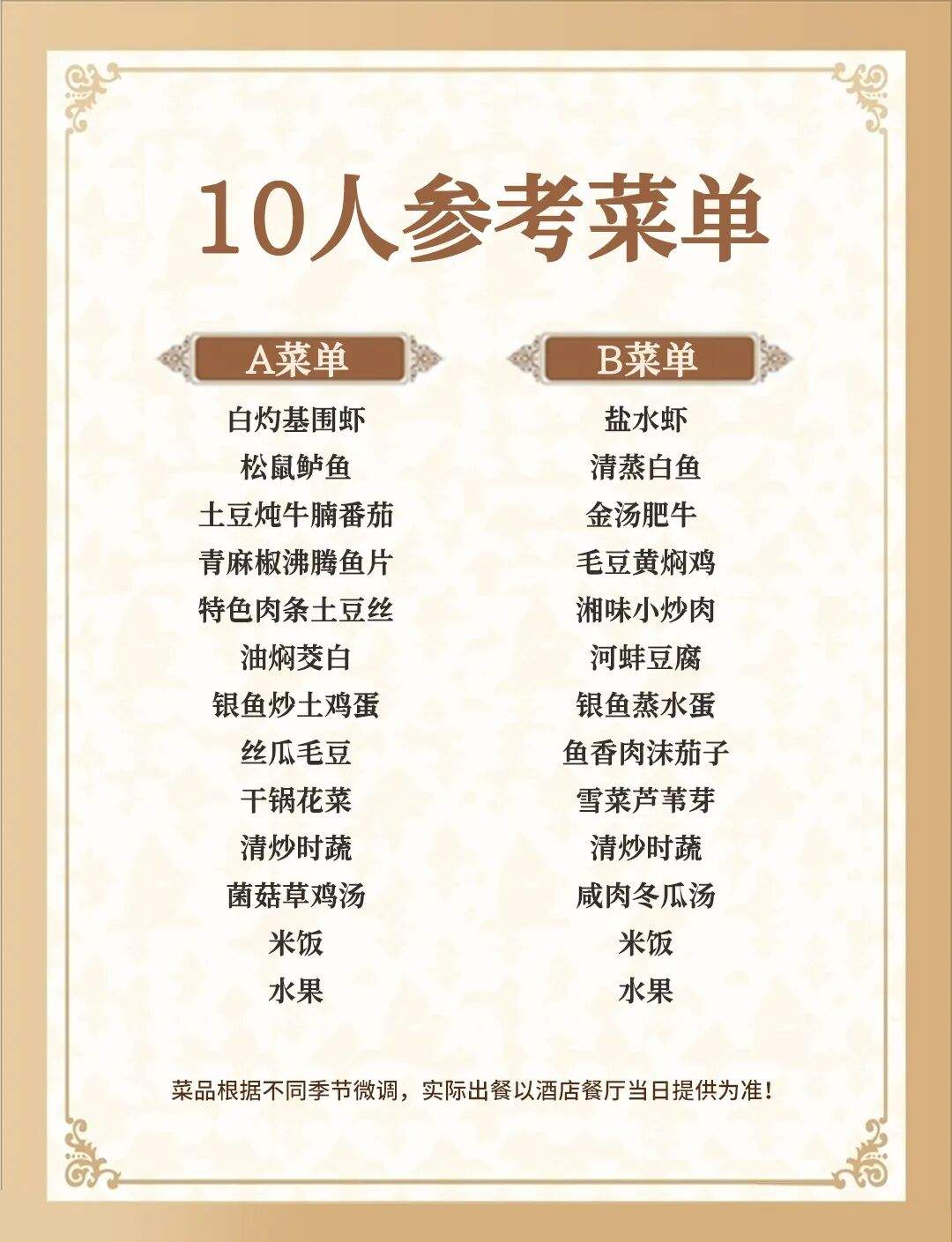 10人参考菜单

A菜单

白灼基围虾
松鼠鲈鱼
土豆炖牛腩番茄
青麻椒沸腾鱼片
特色肉条土豆丝
油焖茭白
银鱼炒土鸡蛋
丝瓜毛豆
干锅花菜
清炒时蔬
菌菇草鸡汤
米饭
水果

B菜单

盐水虾
清蒸白鱼
金汤肥牛
毛豆黄焖鸡
湘味小炒肉
河蚌豆腐
银鱼蒸水蛋
鱼香肉沫茄子
雪菜芦苇芽
清炒时蔬
咸肉冬瓜汤
米饭
水果

菜品根据不同季节微调，实际出餐以酒店餐厅当日提供为准！